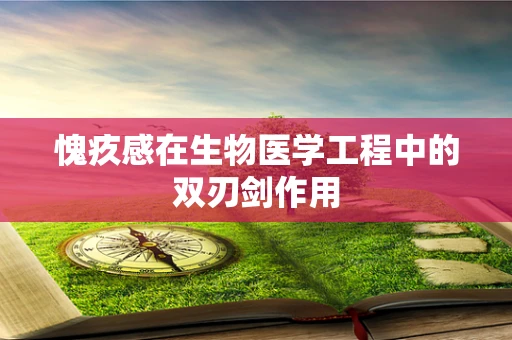 愧疚感在生物医学工程中的双刃剑作用